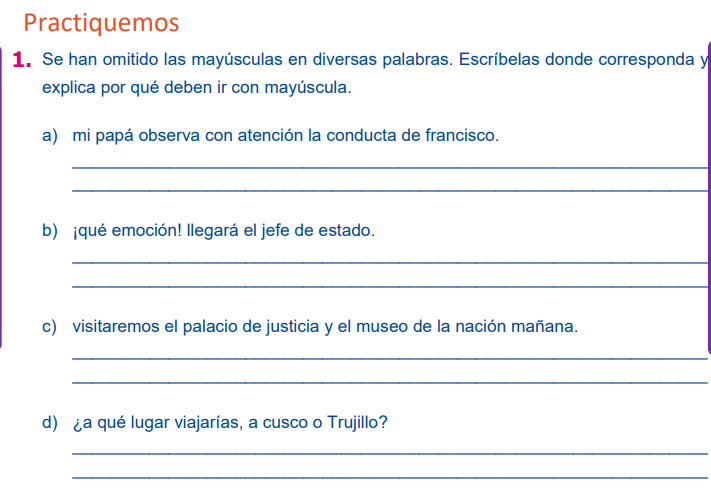 Practiquemos

1. Se han omitido las mayúsculas en diversas palabras. Escríbelas donde corresponda y explica por qué deben ir con mayúscula.

a) mi papá observa con atención la conducta de francisco.

b) ¡qué emoción! llegará el jefe de estado.

c) visitaremos el palacio de justicia y el museo de la nación mañana.

d) ¿a qué lugar viajarías, a cusco o Trujillo?